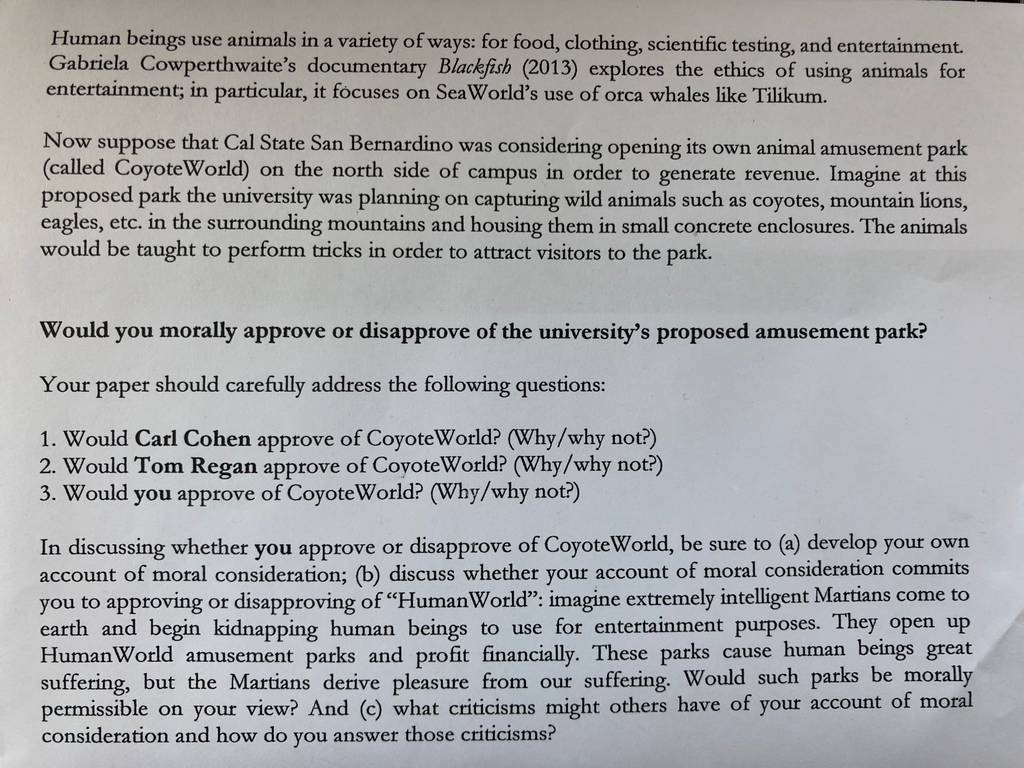 Human beings use animals in a variety of ways: for food, clothing, scientific testing, and entertainment. Gabriela Cowperthwaite's documentary Blackfish (2013) explores the ethics of using animals for entertainment; in particular, it focuses on SeaWorld's use of orca whales like Tilikum.

Now suppose that Cal State San Bernardino was considering opening its own animal amusement park (called CoyoteWorld) on the north side of campus in order to generate revenue. Imagine at this proposed park the university was planning on capturing wild animals such as coyotes, mountain lions, eagles, etc. in the surrounding mountains and housing them in small concrete enclosures. The animals would be taught to perform tricks in order to attract visitors to the park.

Would you morally approve or disapprove of the university's proposed amusement park?

Your paper should carefully address the following questions:

1. Would Carl Cohen approve of CoyoteWorld? (Why/why not?)
2. Would Tom Regan approve of CoyoteWorld? (Why/why not?)
3. Would you approve of CoyoteWorld? (Why/why not?)

In discussing whether you approve or disapprove of CoyoteWorld, be sure to (a) develop your own account of moral consideration; (b) discuss whether your account of moral consideration commits you to approving or disapproving of "HumanWorld": imagine extremely intelligent Martians come to earth and begin kidnapping human beings to use for entertainment purposes. They open up HumanWorld amusement parks and profit financially. These parks cause human beings great suffering, but the Martians derive pleasure from our suffering. Would such parks be morally permissible on your view? And (c) what criticisms might others have of your account of moral consideration and how do you answer those criticisms?